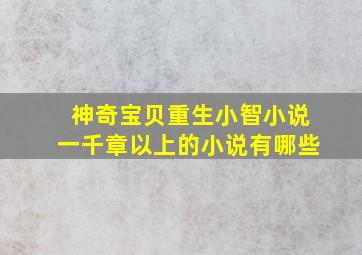 神奇宝贝重生小智小说
一千章以上的小说有哪些